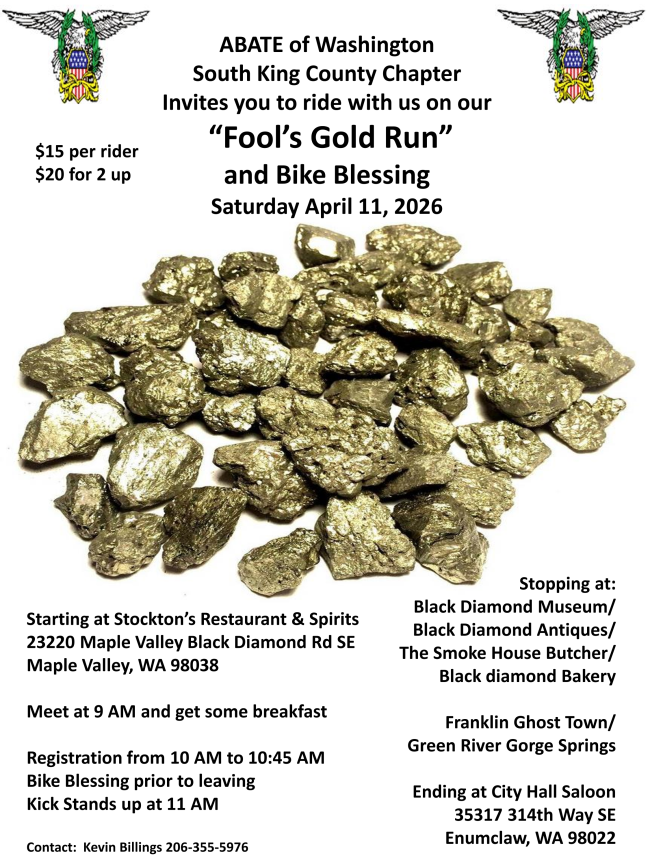 ABATE of Washington
South King County Chapter
Invites you to ride with us on our
"Fool's Gold Run"
and Bike Blessing
Saturday April 11, 2026

$15 per rider
$20 for 2 up

Starting at Stockton's Restaurant & Spirits
23220 Maple Valley Black Diamond Rd SE
Maple Valley, WA 98038

Meet at 9 AM and get some breakfast

Registration from 10 AM to 10:45 AM
Bike Blessing prior to leaving
Kick Stands up at 11 AM

Contact: Kevin Billings 206-355-5976

Stopping at:
Black Diamond Museum/
Black Diamond Antiques/
The Smoke House Butcher/
Black diamond Bakery

Franklin Ghost Town/
Green River Gorge Springs

Ending at City Hall Saloon
35317 314th Way SE
Enumclaw, WA 98022